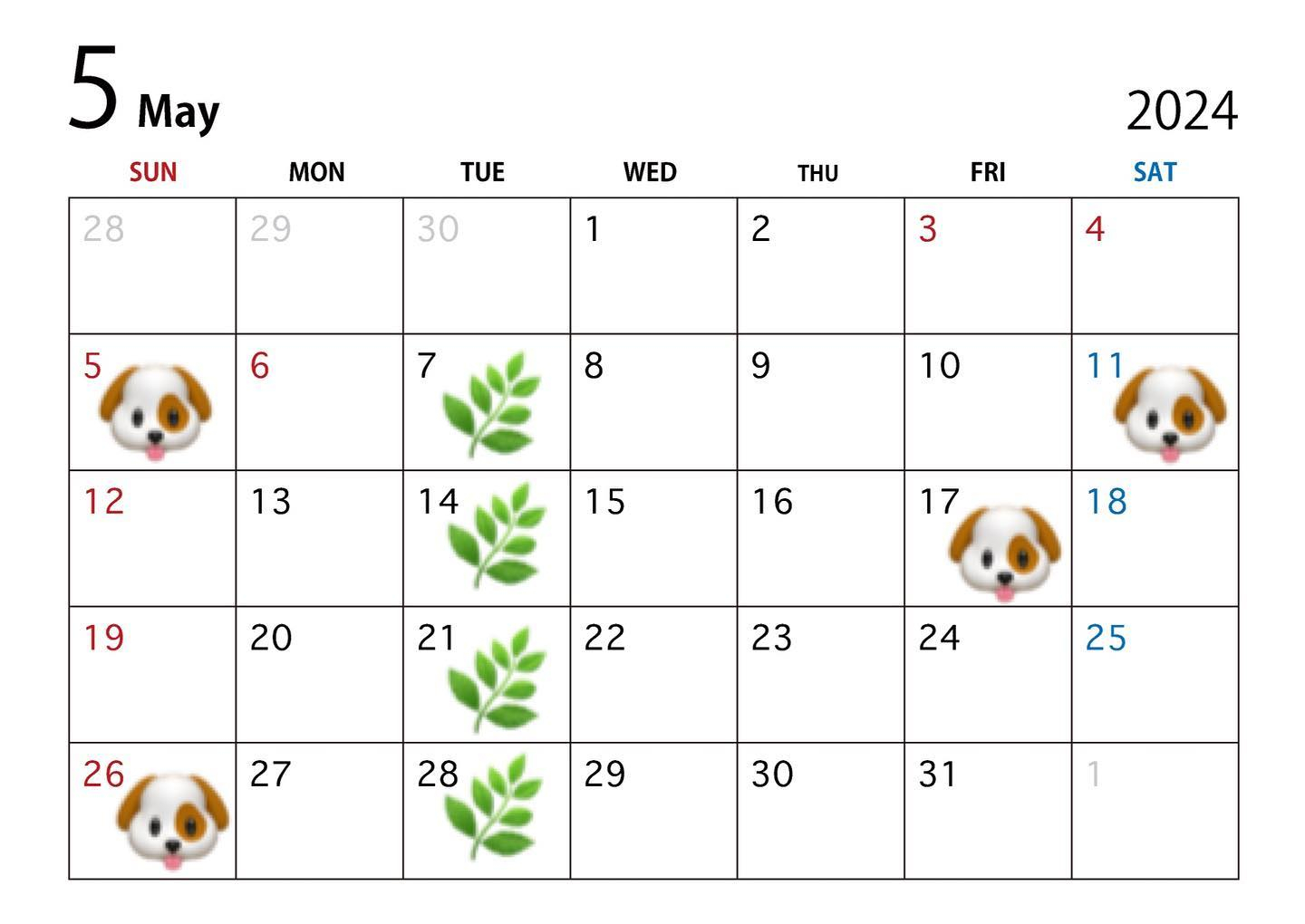 5 May

2024

| SUN | MON | TUE | WED | THU | FRI | SAT |
|---|---|---|---|---|---|---|
| 28 | 29 | 30 | 1 | 2 | 3 | 4 |
| 5 | 6 | 7 | 8 | 9 | 10 | 11 |
| 12 | 13 | 14 | 15 | 16 | 17 | 18 |
| 19 | 20 | 21 | 22 | 23 | 24 | 25 |
| 26 | 27 | 28 | 29 | 30 | 31 | 1 |